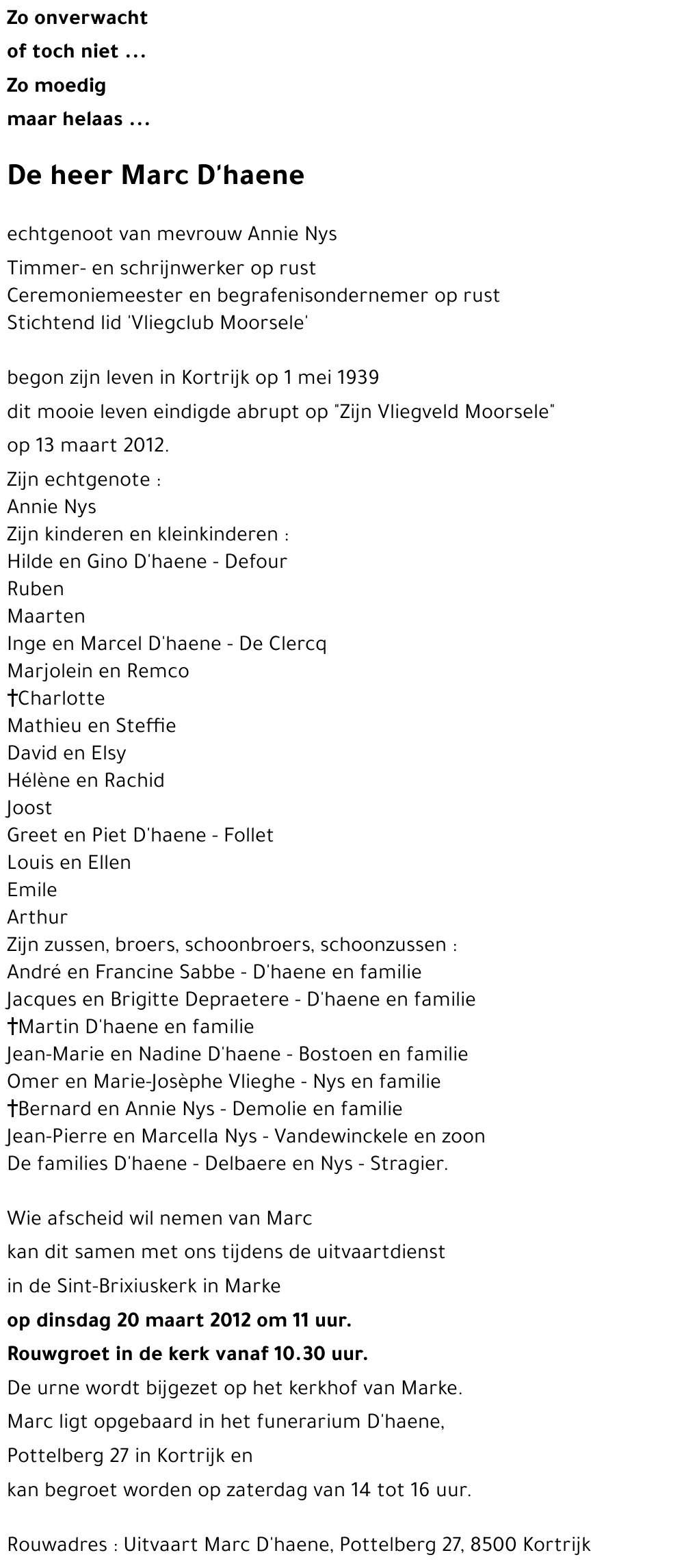 Zo onverwacht
of toch niet ...
Zo moedig
maar helaas ...

De heer Marc D'haene

echtgenoot van mevrouw Annie Nys

Timmer- en schrijnwerker op rust
Ceremoniemeester en begrafenisondernemer op rust
Stichtend lid 'Vliegclub Moorsele'

begon zijn leven in Kortrijk op 1 mei 1939
dit mooie leven eindigde abrupt op "Zijn Vliegveld Moorsele"
op 13 maart 2012.

Zijn echtgenote :
Annie Nys
Zijn kinderen en kleinkinderen :
Hilde en Gino D'haene - Defour
Ruben
Maarten
Inge en Marcel D'haene - De Clercq
Marjolein en Remco
†Charlotte
Mathieu en Steffie
David en Elsy
Hélène en Rachid
Joost
Greet en Piet D'haene - Follet
Louis en Ellen
Emile
Arthur
Zijn zussen, broers, schoonbroers, schoonzussen :
André en Francine Sabbe - D'haene en familie
Jacques en Brigitte Depraetere - D'haene en familie
†Martin D'haene en familie
Jean-Marie en Nadine D'haene - Bostoen en familie
Omer en Marie-Josèphe Vlieghe - Nys en familie
†Bernard en Annie Nys - Demolie en familie
Jean-Pierre en Marcella Nys - Vandewinckele en zoon
De families D'haene - Delbaere en Nys - Stragier.

Wie afscheid wil nemen van Marc
kan dit samen met ons tijdens de uitvaartdienst
in de Sint-Brixiuskerk in Marke
op dinsdag 20 maart 2012 om 11 uur.
Rouwgroet in de kerk vanaf 10.30 uur.
De urne wordt bijgezet op het kerkhof van Marke.
Marc ligt opgebaard in het funerarium D'haene,
Pottelberg 27 in Kortrijk en
kan begroet worden op zaterdag van 14 tot 16 uur.

Rouwadres : Uitvaart Marc D'haene, Pottelberg 27, 8500 Kortrijk